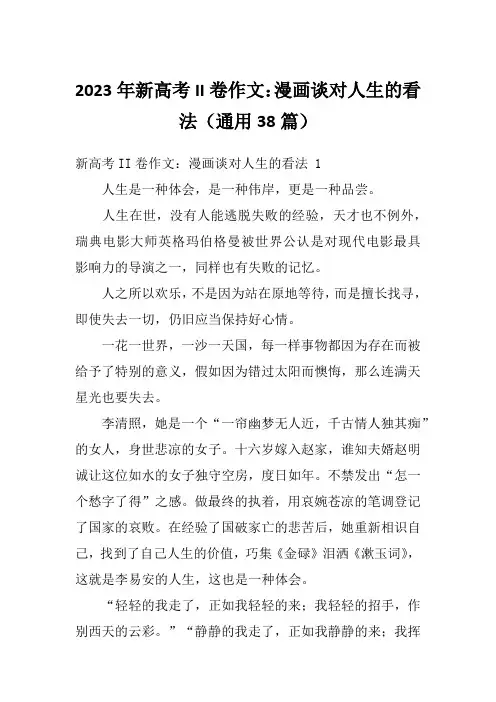 2023 年新高考 II 卷作文:漫画谈对人生的看法（通用 38 篇）

新高考 II 卷作文：漫画谈对人生的看法 1

人生是一种体会，是一种伟岸，更是一种品尝。

人生在世，没有人能逃脱失败的经验，天才也不例外，瑞典电影大师英格玛伯格曼被世界公认是对现代电影最具影响力的导演之一，同样也有失败的记忆。

人之所以欢乐，不是因为站在原地等待，而是擅长找寻，即使失去一切，仍旧应当保持好心情。

一花一世界，一沙一天国，每一样事物都因为存在而被给予了特别的意义，假如因为错过太阳而懊悔，那么连满天星光也要失去。

李清照，她是一个“一帘幽梦无人近，千古情人独其痴”的女人，身世悲凉的女子。十六岁嫁入赵家，谁知夫婿赵明诚让这位如水的女子独守空房，度日如年。不禁发出“怎一个愁字了得”之感。做最终的执着，用哀婉苍凉的笔调登记了国家的衰败。在经验了国破家亡的悲苦后，她重新相识自己，找到了自己人生的价值，巧集《金碌》泪洒《漱玉词》，这就是李易安的人生，这也是一种体会。

“轻轻的我走了，正如我轻轻的来；我轻轻的招手，作别西天的云彩。”“静静的我走了，正如我静静的来；我挥